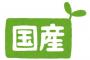 国産